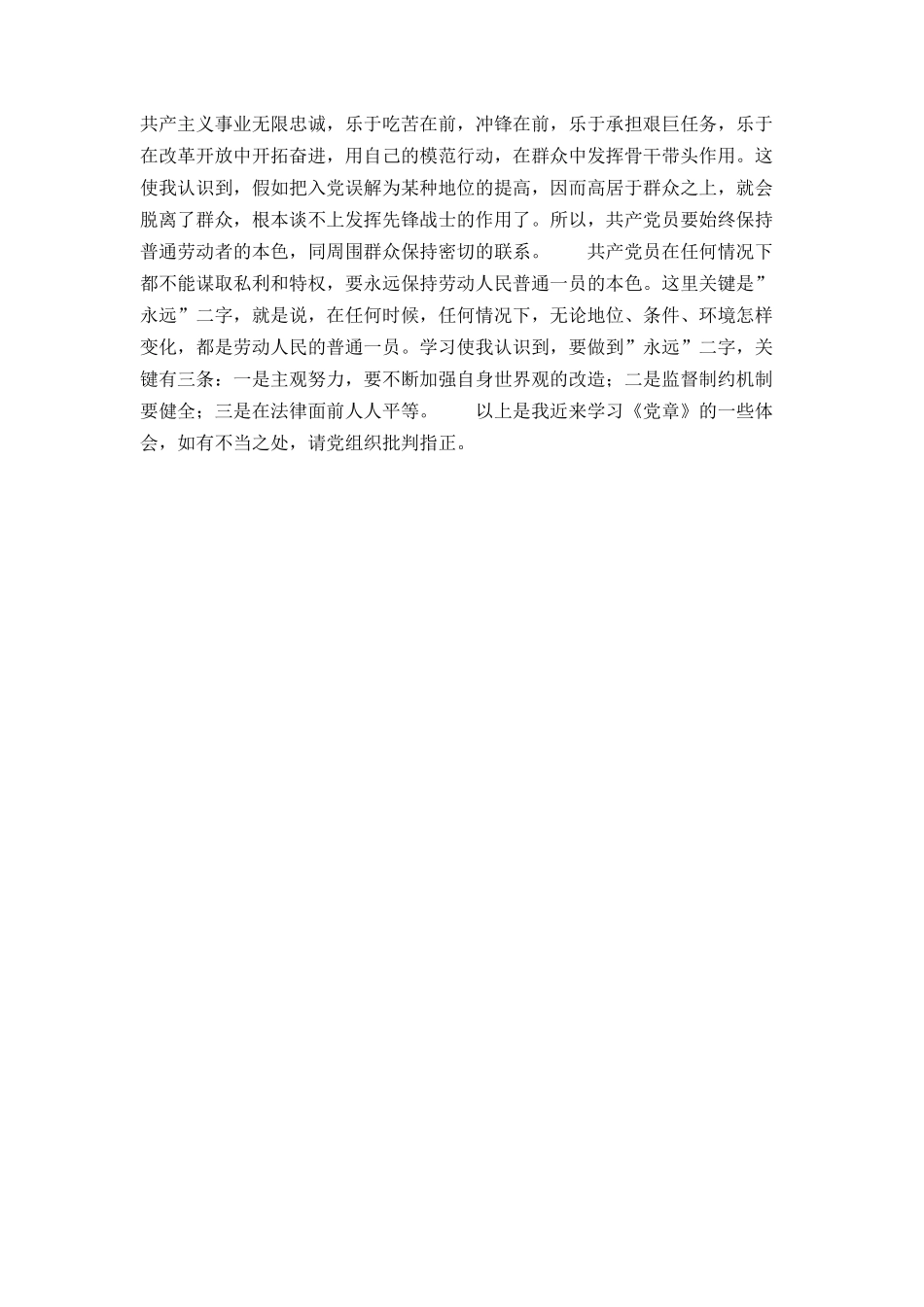 共产主义事业无限忠诚，乐于吃苦在前，冲锋在前，乐于承担艰巨任务，乐于在改革开放中开拓奋进，用自己的模范行动，在群众中发挥骨干带头作用。这使我认识到，假如把入党误解为某种地位的提高，因而高居于群众之上，就会脱离了群众，根本谈不上发挥先锋战士的作用了。所以，共产党员要始终保持普通劳动者的本色，同周围群众保持密切的联系。

共产党员在任何情况下都不能谋取私利和特权，要永远保持劳动人民普通一员的本色。这里关键是”永远”二字，就是说，在任何时候，任何情况下，无论地位、条件、环境怎样变化，都是劳动人民的普通一员。学习使我认识到，要做到”永远”二字，关键有三条：一是主观努力，要不断加强自身世界观的改造；二是监督制约机制要健全；三是在法律面前人人平等。

以上是我近来学习《党章》的一些体会，如有不当之处，请党组织批判指正。